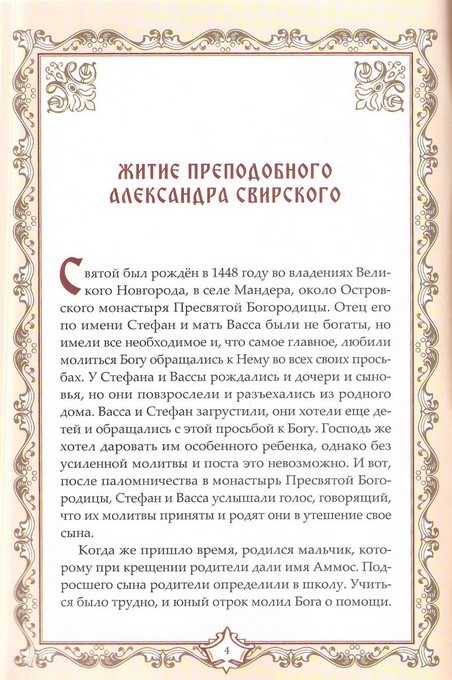 ЖИТИЕ ПРЕПОДОБНОГО АЛЕКСАНДРА СВИРСКОГО

Святой был рождён в 1448 году во владениях Великого Новгорода, в селе Мандера, около Островского монастыря Пресвятой Богородицы. Отец его по имени Стефан и мать Васса были не богаты, но имели все необходимое и, что самое главное, любили молиться Богу обращались к Нему во всех своих просьбах. У Стефана и Вассы рождались и дочери и сыновья, но они повзрослели и разъехались из родного дома. Васса и Стефан загрустили, они хотели еще детей и обращались с этой просьбой к Богу. Господь же хотел даровать им особенного ребенка, однако без усиленной молитвы и поста это невозможно. И вот, после паломничества в монастырь Пресвятой Богородицы, Стефан и Васса услышали голос, говорящий, что их молитвы приняты и родят они в утешение свое сына.

Когда же пришло время, родился мальчик, которому при крещении родители дали имя Аммос. Подросшего сына родители определили в школу. Учиться было трудно, и юный отрок молил Бога о помощи.

4